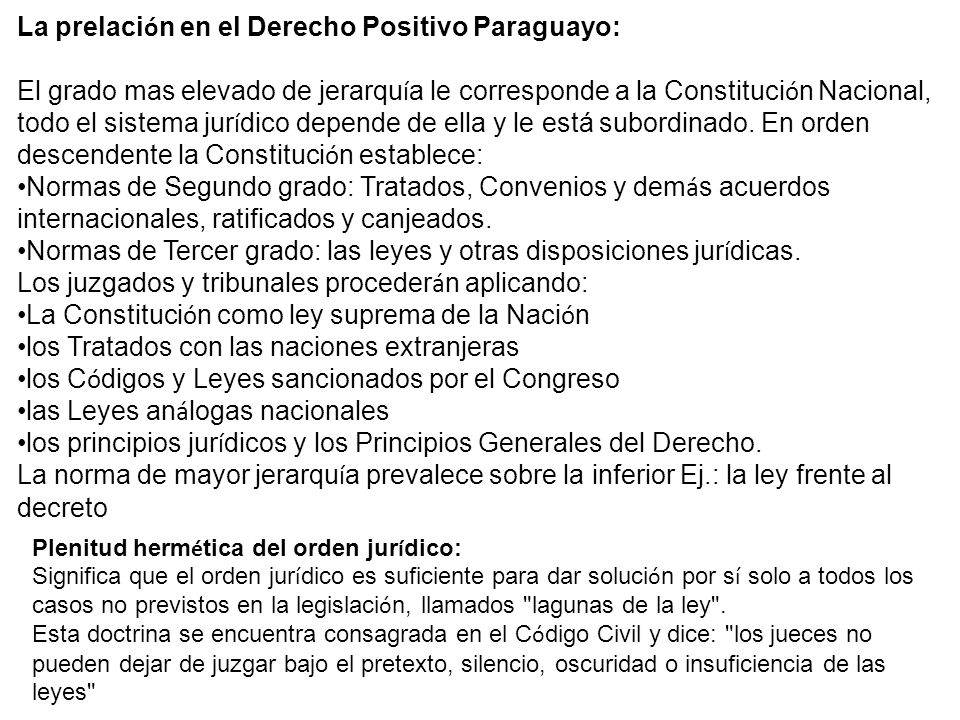 La prelación en el Derecho Positivo Paraguayo:

El grado mas elevado de jerarquía le corresponde a la Constitución Nacional, todo el sistema jurídico depende de ella y le está subordinado. En orden descendente la Constitución establece:
•Normas de Segundo grado: Tratados, Convenios y demás acuerdos internacionales, ratificados y canjeados.
•Normas de Tercer grado: las leyes y otras disposiciones jurídicas.
Los juzgados y tribunales procederán aplicando:
•La Constitución como ley suprema de la Nación
•los Tratados con las naciones extranjeras
•los Códigos y Leyes sancionados por el Congreso
•las Leyes análogas nacionales
•los principios jurídicos y los Principios Generales del Derecho.
La norma de mayor jerarquía prevalece sobre la inferior Ej.: la ley frente al decreto

Plenitud hermética del orden jurídico:
Significa que el orden jurídico es suficiente para dar solución por sí solo a todos los casos no previstos en la legislación, llamados "lagunas de la ley".
Esta doctrina se encuentra consagrada en el Código Civil y dice: "los jueces no pueden dejar de juzgar bajo el pretexto, silencio, oscuridad o insuficiencia de las leyes"